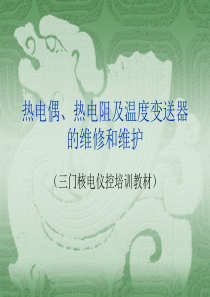 热电偶、热电阻及温度变送器的维修和维护

（三门核电仪控培训教材）